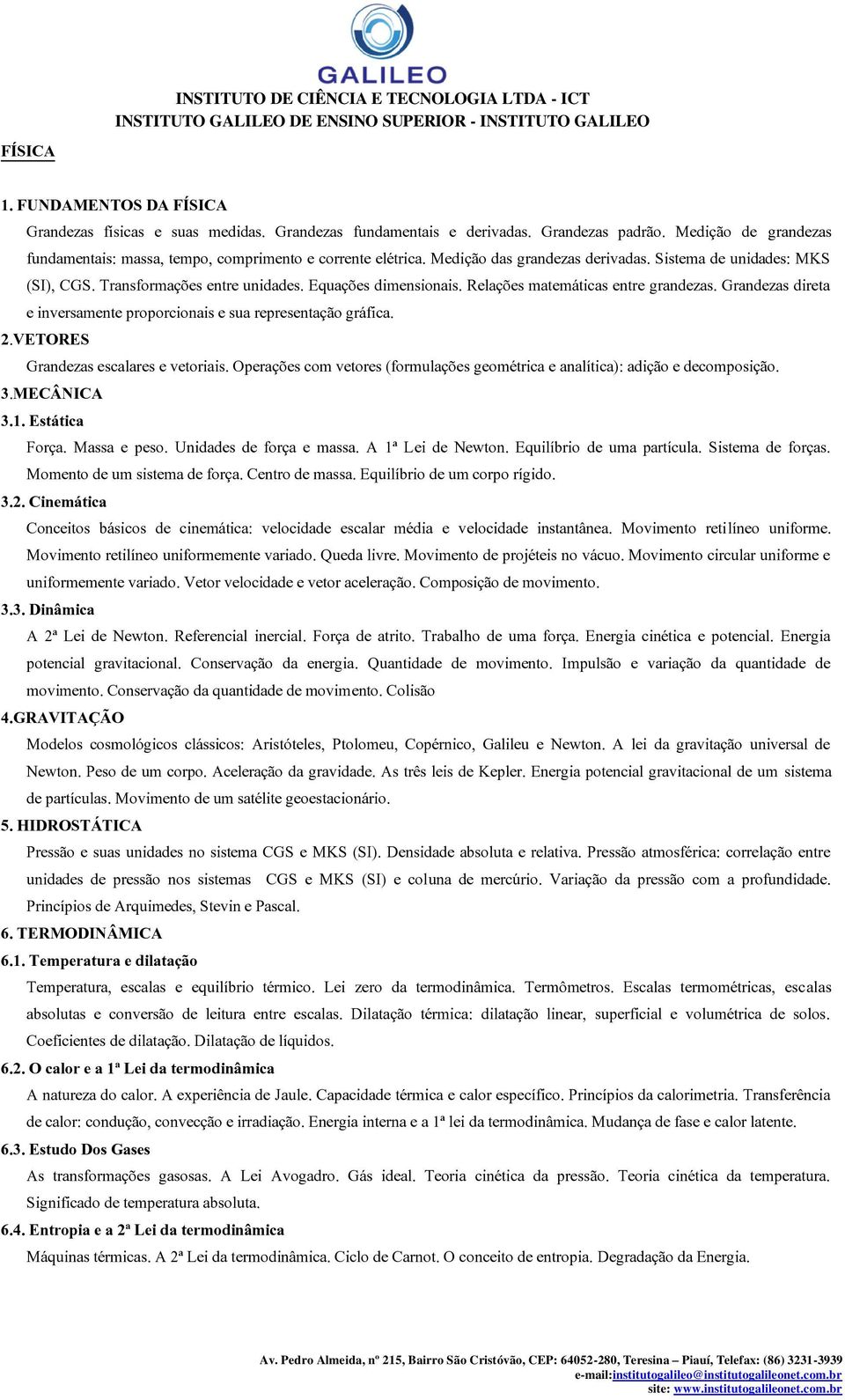 GALILEO
INSTITUTO DE CIÊNCIA E TECNOLOGIA LTDA - ICT
INSTITUTO GALILEO DE ENSINO SUPERIOR - INSTITUTO GALILEO

FÍSICA

1. FUNDAMENTOS DA FÍSICA
Grandezas físicas e suas medidas. Grandezas fundamentais e derivadas. Grandezas padrão. Medição de grandezas fundamentais: massa, tempo, comprimento e corrente elétrica. Medição das grandezas derivadas. Sistema de unidades: MKS (SI), CGS. Transformações entre unidades. Equações dimensionais. Relações matemáticas entre grandezas. Grandezas direta e inversamente proporcionais e sua representação gráfica.
2.VETORES
Grandezas escalares e vetoriais. Operações com vetores (formulações geométrica e analítica): adição e decomposição.
3.MECÂNICA
3.1. Estática
Força. Massa e peso. Unidades de força e massa. A 1ª Lei de Newton. Equilíbrio de uma partícula. Sistema de forças. Momento de um sistema de força. Centro de massa. Equilíbrio de um corpo rígido.
3.2. Cinemática
Conceitos básicos de cinemática: velocidade escalar média e velocidade instantânea. Movimento retilíneo uniforme. Movimento retilíneo uniformemente variado. Queda livre. Movimento de projéteis no vácuo. Movimento circular uniforme e uniformemente variado. Vetor velocidade e vetor aceleração. Composição de movimento.
3.3. Dinâmica
A 2ª Lei de Newton. Referencial inercial. Força de atrito. Trabalho de uma força. Energia cinética e potencial. Energia potencial gravitacional. Conservação da energia. Quantidade de movimento. Impulsão e variação da quantidade de movimento. Conservação da quantidade de movimento. Colisão
4.GRAVITAÇÃO
Modelos cosmológicos clássicos: Aristóteles, Ptolomeu, Copérnico, Galileu e Newton. A lei da gravitação universal de Newton. Peso de um corpo. Aceleração da gravidade. As três leis de Kepler. Energia potencial gravitacional de um sistema de partículas. Movimento de um satélite geoestacionário.
5. HIDROSTÁTICA
Pressão e suas unidades no sistema CGS e MKS (SI). Densidade absoluta e relativa. Pressão atmosférica: correlação entre unidades de pressão nos sistemas CGS e MKS (SI) e coluna de mercúrio. Variação da pressão com a profundidade. Princípios de Arquimedes, Stevin e Pascal.
6. TERMODINÂMICA
6.1. Temperatura e dilatação
Temperatura, escalas e equilíbrio térmico. Lei zero da termodinâmica. Termômetros. Escalas termométricas, escalas absolutas e conversão de leitura entre escalas. Dilatação térmica: dilatação linear, superficial e volumétrica de solos. Coeficientes de dilatação. Dilatação de líquidos.
6.2. O calor e a 1ª Lei da termodinâmica
A natureza do calor. A experiência de Jaule. Capacidade térmica e calor específico. Princípios da calorimetria. Transferência de calor: condução, convecção e irradiação. Energia interna e a 1ª lei da termodinâmica. Mudança de fase e calor latente.
6.3. Estudo Dos Gases
As transformações gasosas. A Lei Avogadro. Gás ideal. Teoria cinética da pressão. Teoria cinética da temperatura. Significado de temperatura absoluta.
6.4. Entropia e a 2ª Lei da termodinâmica
Máquinas térmicas. A 2ª Lei da termodinâmica. Ciclo de Carnot. O conceito de entropia. Degradação da Energia.

Av. Pedro Almeida, nº 215, Bairro São Cristóvão, CEP: 64052-280, Teresina – Piauí, Telefax: (86) 3231-3939
e-mail:institutogalileo@institutogalileonet.com.br
site: www.institutogalileonet.com.br